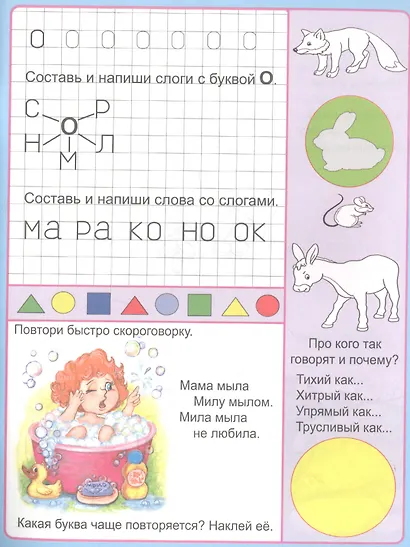 О О О О О О О

Составь и напиши слоги с буквой О.

С Р
О
Н Л
М

Составь и напиши слова со слогами.

ма ра ко но ок

Повтори быстро скороговорку.

Мама мыла
Милу мылом.
Мила мыла
не любила.

Какая буква чаще повторяется? Наклей её.

Про кого так говорят и почему?

Тихий как...
Хитрый как...
Упрямый как...
Трусливый как...